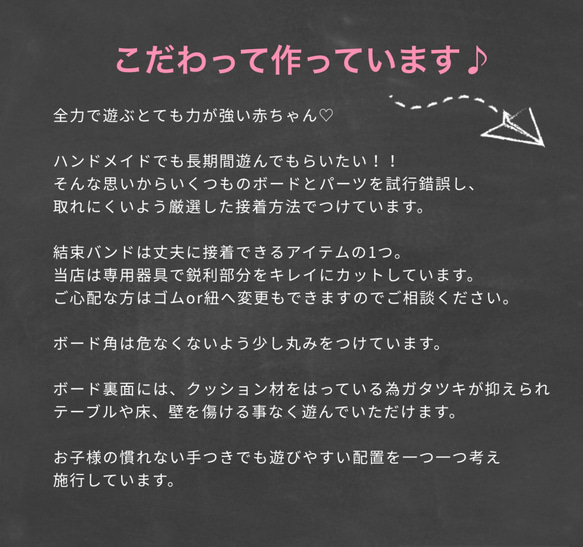 こだわって作っています♪

全力で遊ぶとても力が強い赤ちゃん♡

ハンドメイドでも長期間遊んでもらいたい！！
そんな思いからいくつものボードとパーツを試行錯誤し、
取れにくいよう厳選した接着方法でつけています。

結束バンドは丈夫に接着できるアイテムの1つ。
当店は専用器具で鋭利部分をキレイにカットしています。
ご心配な方はゴムor紐へ変更もできますのでご相談ください。

ボード角は危なくないよう少し丸みをつけています。

ボード裏面には、クッション材をはっている為ガタツキが抑えられ
テーブルや床、壁を傷ける事なく遊んでいただけます。

お子様の慣れない手つきでも遊びやすい配置を一つ一つ考え
施行しています。